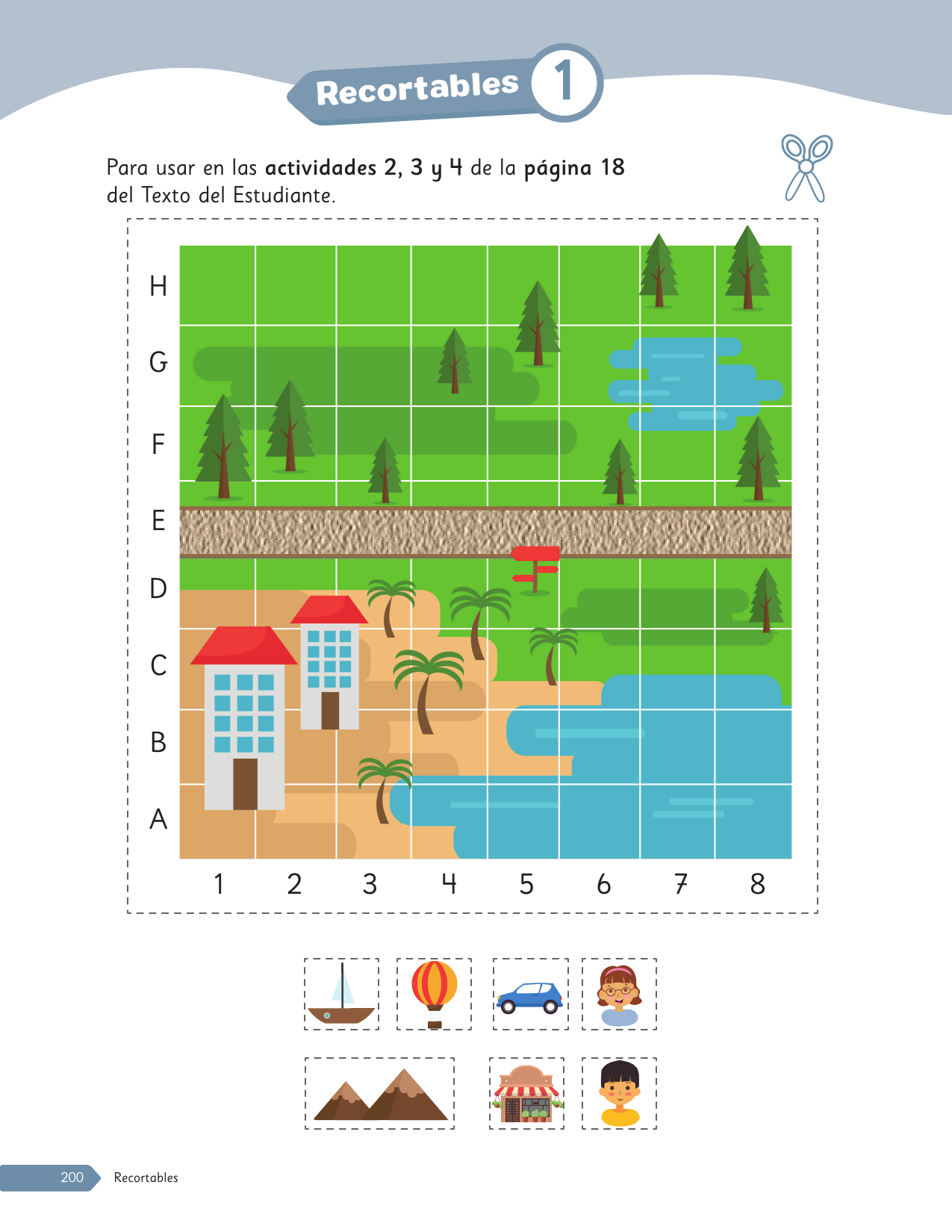 Recortables 1

Para usar en las actividades 2, 3 y 4 de la página 18 del Texto del Estudiante.

H
G
F
E
D
C
B
A

1 2 3 4 5 6 7 8

200 Recortables